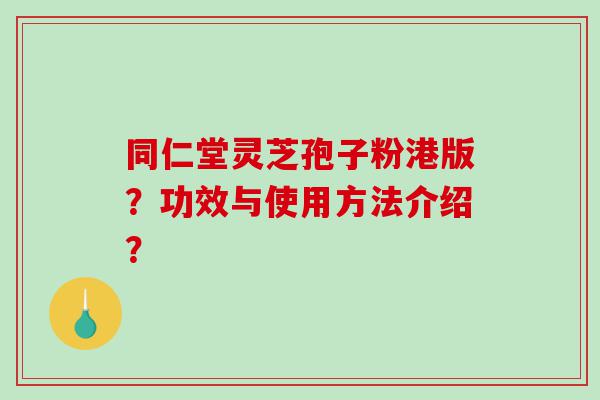 同仁堂灵芝孢子粉港版？功效与使用方法介绍？